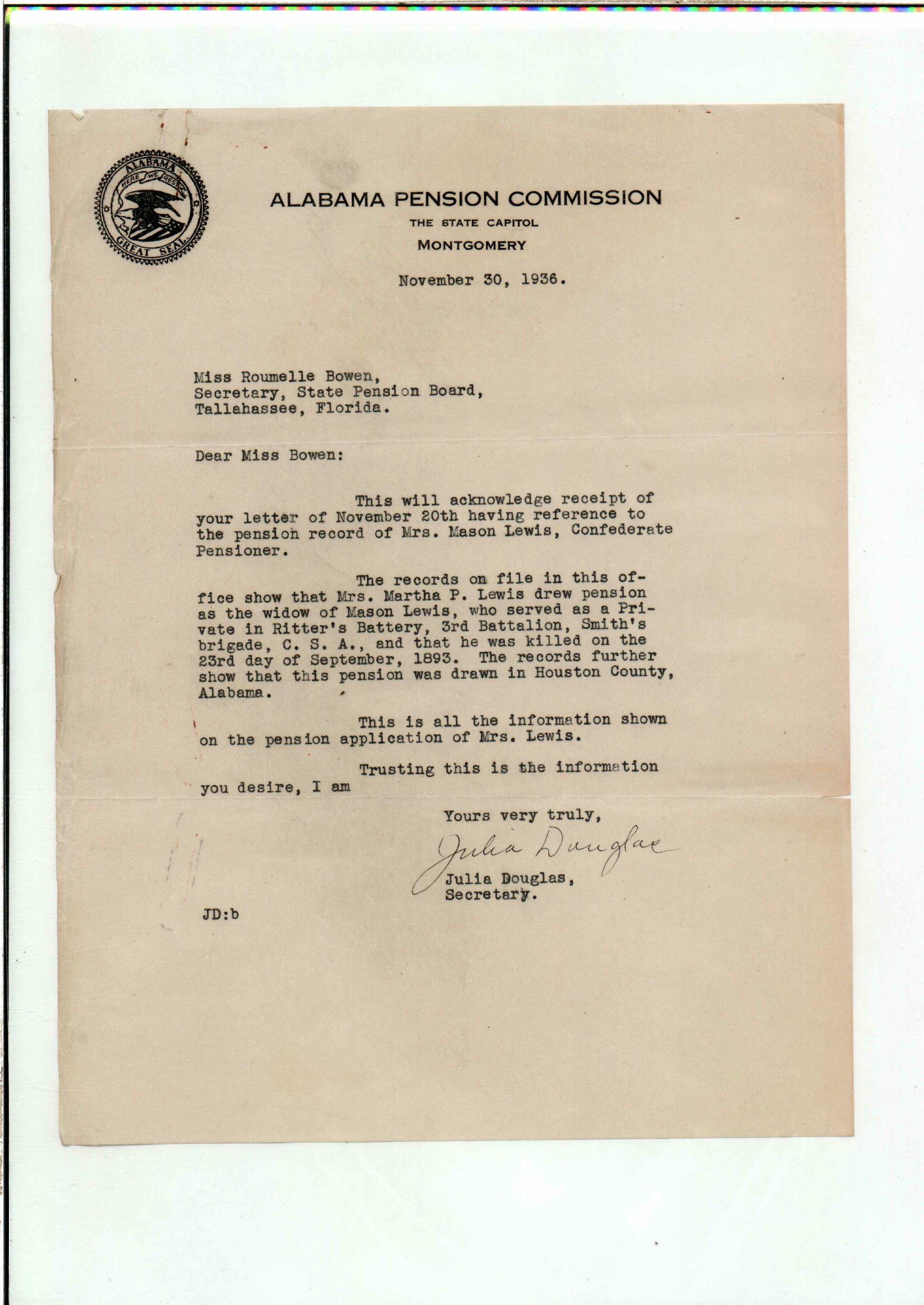 ALABAMA
HERE WE REST
GREAT SEAL

ALABAMA PENSION COMMISSION
THE STATE CAPITOL
MONTGOMERY

November 30, 1936.

Miss Roumelle Bowen,
Secretary, State Pension Board,
Tallahassee, Florida.

Dear Miss Bowen:

This will acknowledge receipt of your letter of November 20th having reference to the pension record of Mrs. Mason Lewis, Confederate Pensioner.

The records on file in this office show that Mrs. Martha P. Lewis drew pension as the widow of Mason Lewis, who served as a Private in Ritter's Battery, 3rd Battalion, Smith's brigade, C. S. A., and that he was killed on the 23rd day of September, 1893. The records further show that this pension was drawn in Houston County, Alabama.

This is all the information shown on the pension application of Mrs. Lewis.

Trusting this is the information you desire, I am

Yours very truly,
Julia Douglas
Julia Douglas,
Secretary.

JD:b